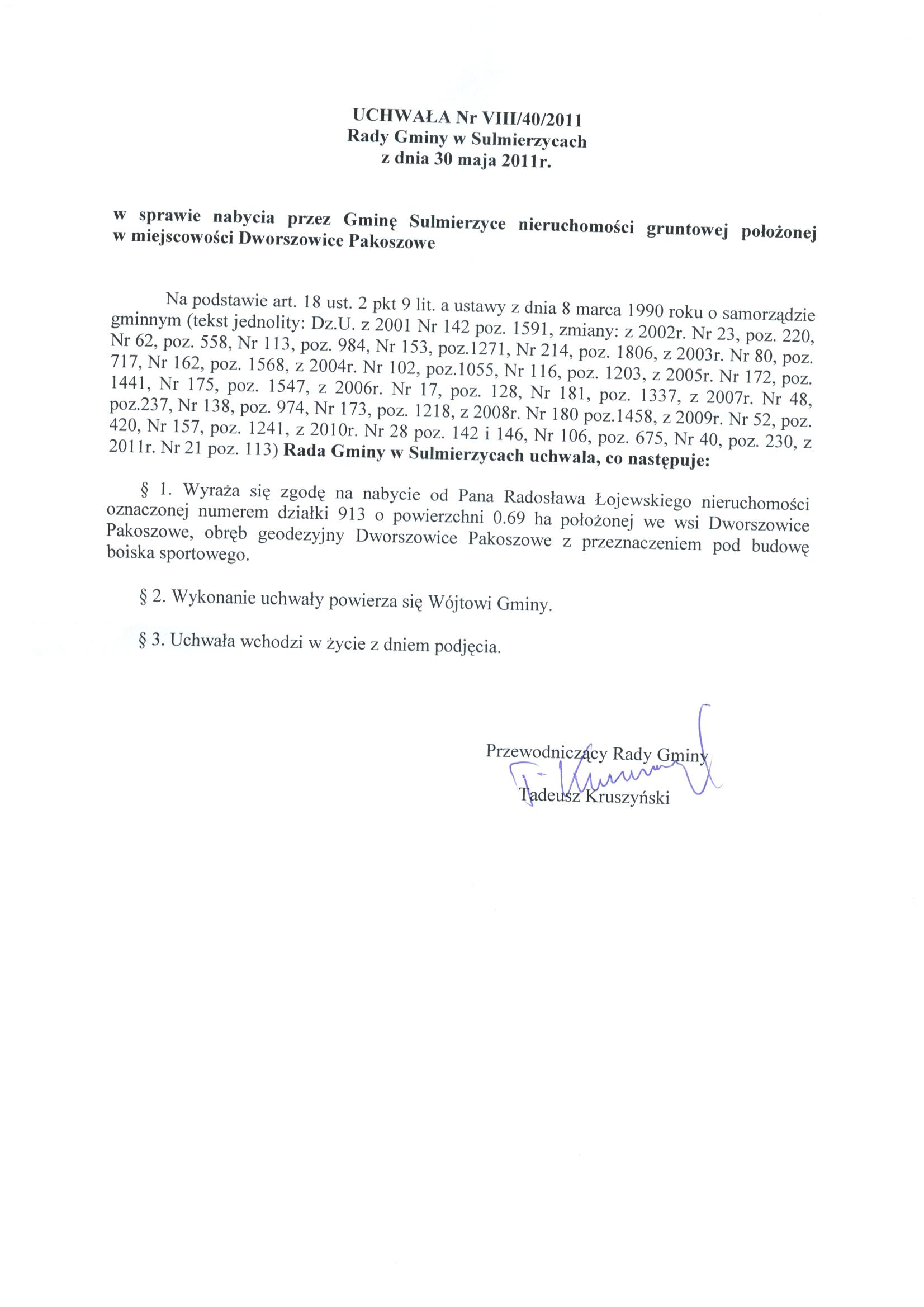 UCHWAŁA Nr VIII/40/2011
Rady Gminy w Sulmierzycach
z dnia 30 maja 2011r.

w sprawie nabycia przez Gminę Sulmierzyce nieruchomości gruntowej położonej w miejscowości Dworszowice Pakoszowe

Na podstawie art. 18 ust. 2 pkt 9 lit. a ustawy z dnia 8 marca 1990 roku o samorządzie gminnym (tekst jednolity: Dz.U. z 2001 Nr 142 poz. 1591, zmiany: z 2002r. Nr 23, poz. 220, Nr 62, poz. 558, Nr 113, poz. 984, Nr 153, poz.1271, Nr 214, poz. 1806, z 2003r. Nr 80, poz. 717, Nr 162, poz. 1568, z 2004r. Nr 102, poz.1055, Nr 116, poz. 1203, z 2005r. Nr 172, poz. 1441, Nr 175, poz. 1547, z 2006r. Nr 17, poz. 128, Nr 181, poz. 1337, z 2007r. Nr 48, poz.237, Nr 138, poz. 974, Nr 173, poz. 1218, z 2008r. Nr 180 poz.1458, z 2009r. Nr 52, poz. 420, Nr 157, poz. 1241, z 2010r. Nr 28 poz. 142 i 146, Nr 106, poz. 675, Nr 40, poz. 230, z 2011r. Nr 21 poz. 113) Rada Gminy w Sulmierzycach uchwala, co następuje:

§ 1. Wyraża się zgodę na nabycie od Pana Radosława Łojewskiego nieruchomości oznaczonej numerem działki 913 o powierzchni 0.69 ha położonej we wsi Dworszowice Pakoszowe, obręb geodezyjny Dworszowice Pakoszowe z przeznaczeniem pod budowę boiska sportowego.

§ 2. Wykonanie uchwały powierza się Wójtowi Gminy.

§ 3. Uchwała wchodzi w życie z dniem podjęcia.

Przewodniczący Rady Gminy
Tadeusz Kruszyński